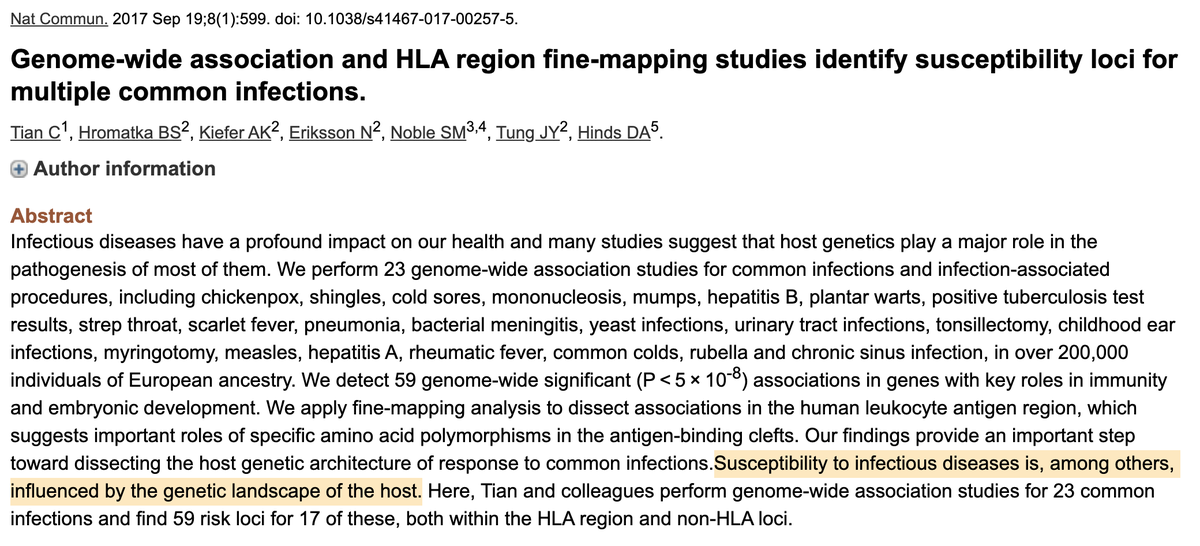 Nat Commun. 2017 Sep 19;8(1):599. doi: 10.1038/s41467-017-00257-5.

Genome-wide association and HLA region fine-mapping studies identify susceptibility loci for multiple common infections.

Tian C$^1$, Hromatka BS$^2$, Kiefer AK$^2$, Eriksson N$^2$, Noble SM$^{3,4}$, Tung JY$^2$, Hinds DA$^5$.

Author information

Abstract

Infectious diseases have a profound impact on our health and many studies suggest that host genetics play a major role in the pathogenesis of most of them. We perform 23 genome-wide association studies for common infections and infection-associated procedures, including chickenpox, shingles, cold sores, mononucleosis, mumps, hepatitis B, plantar warts, positive tuberculosis test results, strep throat, scarlet fever, pneumonia, bacterial meningitis, yeast infections, urinary tract infections, tonsillectomy, childhood ear infections, myringotomy, measles, hepatitis A, rheumatic fever, common colds, rubella and chronic sinus infection, in over 200,000 individuals of European ancestry. We detect 59 genome-wide significant ($P < 5 \times 10^{-8}$) associations in genes with key roles in immunity and embryonic development. We apply fine-mapping analysis to dissect associations in the human leukocyte antigen region, which suggests important roles of specific amino acid polymorphisms in the antigen-binding clefts. Our findings provide an important step toward dissecting the host genetic architecture of response to common infections.Susceptibility to infectious diseases is, among others, influenced by the genetic landscape of the host. Here, Tian and colleagues perform genome-wide association studies for 23 common infections and find 59 risk loci for 17 of these, both within the HLA region and non-HLA loci.